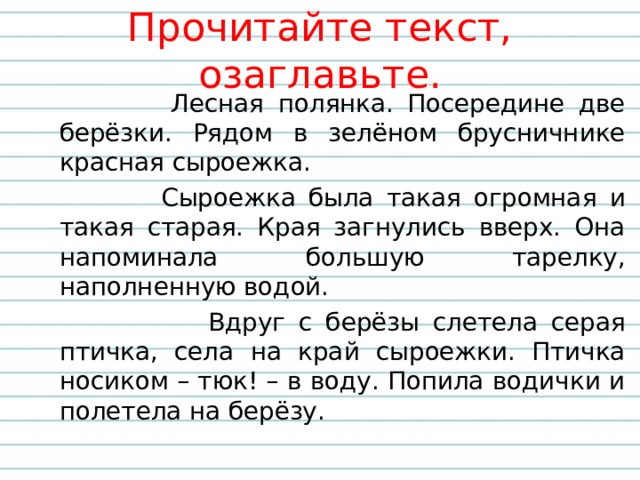 Прочитайте текст, озаглавьте.

Лесная полянка. Посередине две берёзки. Рядом в зелёном брусничнике красная сыроежка.

Сыроежка была такая огромная и такая старая. Края загнулись вверх. Она напоминала большую тарелку, наполненную водой.

Вдруг с берёзы слетела серая птичка, села на край сыроежки. Птичка носиком – тюк! – в воду. Попила водички и полетела на берёзу.